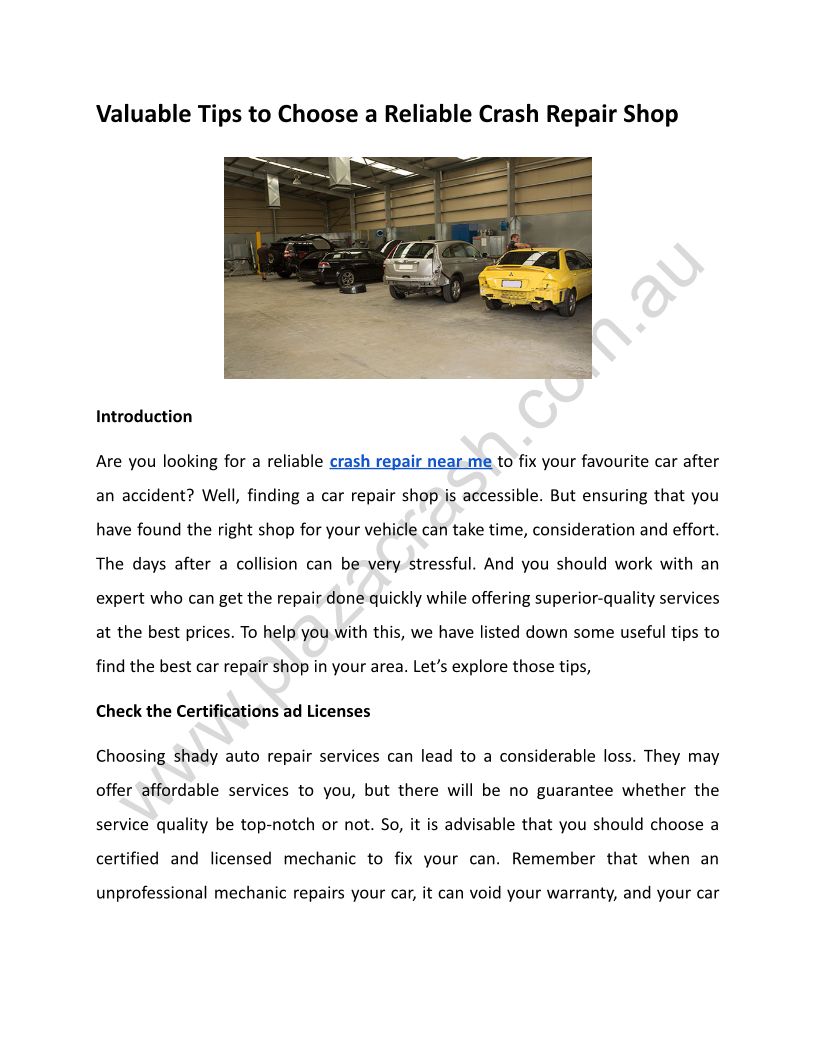 Valuable Tips to Choose a Reliable Crash Repair Shop

Introduction

Are you looking for a reliable crash repair near me to fix your favourite car after an accident? Well, finding a car repair shop is accessible. But ensuring that you have found the right shop for your vehicle can take time, consideration and effort. The days after a collision can be very stressful. And you should work with an expert who can get the repair done quickly while offering superior-quality services at the best prices. To help you with this, we have listed down some useful tips to find the best car repair shop in your area. Let's explore those tips,

Check the Certifications ad Licenses

Choosing shady auto repair services can lead to a considerable loss. They may offer affordable services to you, but there will be no guarantee whether the service quality be top-notch or not. So, it is advisable that you should choose a certified and licensed mechanic to fix your can. Remember that when an unprofessional mechanic repairs your car, it can void your warranty, and your car

www.plazacrash.com.au